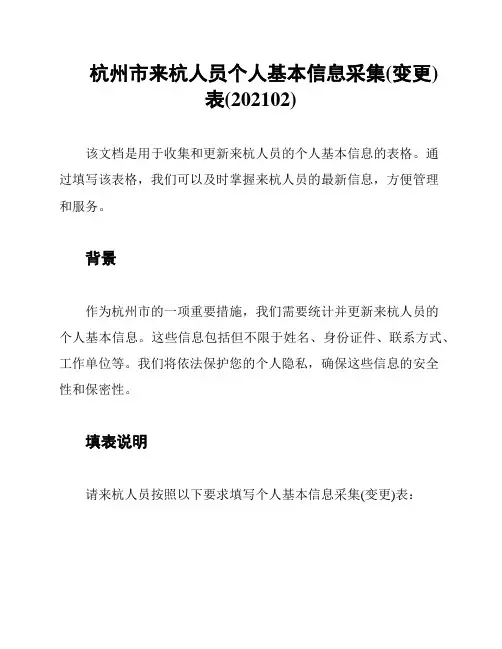 杭州市来杭人员个人基本信息采集(变更)表(202102)

该文档是用于收集和更新来杭人员的个人基本信息的表格。通过填写该表格，我们可以及时掌握来杭人员的最新信息，方便管理和服务。

背景

作为杭州市的一项重要措施，我们需要统计并更新来杭人员的个人基本信息。这些信息包括但不限于姓名、身份证件、联系方式、工作单位等。我们将依法保护您的个人隐私，确保这些信息的安全性和保密性。

填表说明

请来杭人员按照以下要求填写个人基本信息采集(变更)表：